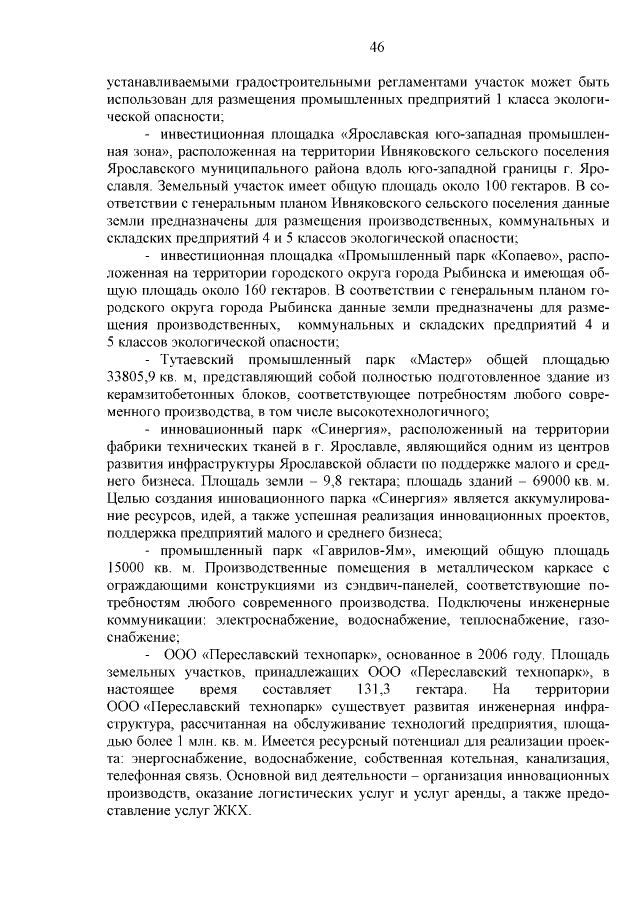 46

устанавливаемыми градостроительными регламентами участок может быть использован для размещения промышленных предприятий 1 класса экологической опасности;

- инвестиционная площадка «Ярославская юго-западная промышленная зона», расположенная на территории Ивняковского сельского поселения Ярославского муниципального района вдоль юго-западной границы г. Ярославля. Земельный участок имеет общую площадь около 100 гектаров. В соответствии с генеральным планом Ивняковского сельского поселения данные земли предназначены для размещения производственных, коммунальных и складских предприятий 4 и 5 классов экологической опасности;

- инвестиционная площадка «Промышленный парк «Копаево», расположенная на территории городского округа города Рыбинска и имеющая общую площадь около 160 гектаров. В соответствии с генеральным планом городского округа города Рыбинска данные земли предназначены для размещения производственных, коммунальных и складских предприятий 4 и 5 классов экологической опасности;

- Тутаевский промышленный парк «Мастер» общей площадью 33805,9 кв. м, представляющий собой полностью подготовленное здание из керамзитобетонных блоков, соответствующее потребностям любого современного производства, в том числе высокотехнологичного;

- инновационный парк «Синергия», расположенный на территории фабрики технических тканей в г. Ярославле, являющийся одним из центров развития инфраструктуры Ярославской области по поддержке малого и среднего бизнеса. Площадь земли – 9,8 гектара; площадь зданий – 69000 кв. м. Целью создания инновационного парка «Синергия» является аккумулирование ресурсов, идей, а также успешная реализация инновационных проектов, поддержка предприятий малого и среднего бизнеса;

- промышленный парк «Гаврилов-Ям», имеющий общую площадь 15000 кв. м. Производственные помещения в металлическом каркасе с ограждающими конструкциями из сэндвич-панелей, соответствующие потребностям любого современного производства. Подключены инженерные коммуникации: электроснабжение, водоснабжение, теплоснабжение, газоснабжение;

- ООО «Переславский технопарк», основанное в 2006 году. Площадь земельных участков, принадлежащих ООО «Переславский технопарк», в настоящее время составляет 131,3 гектара. На территории ООО «Переславский технопарк» существует развитая инженерная инфраструктура, рассчитанная на обслуживание технологий предприятия, площадью более 1 млн. кв. м. Имеется ресурсный потенциал для реализации проекта: энергоснабжение, водоснабжение, собственная котельная, канализация, телефонная связь. Основной вид деятельности – организация инновационных производств, оказание логистических услуг и услуг аренды, а также предоставление услуг ЖКХ.